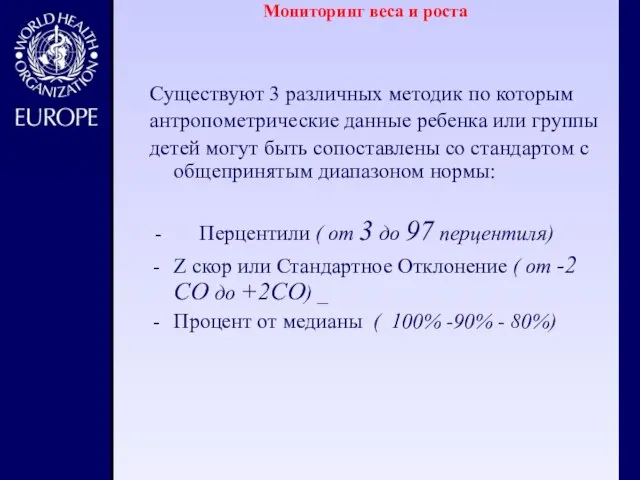 WORLD HEALTH ORGANIZATION
EUROPE

Мониторинг веса и роста

Существуют 3 различных методик по которым антропометрические данные ребенка или группы детей могут быть сопоставлены со стандартом с общепринятым диапазоном нормы:

- Перцентили ( от 3 до 97 перцентиля)
- Z скор или Стандартное Отклонение ( от -2 СО до +2СО) _
- Процент от медианы ( 100% -90% - 80%)